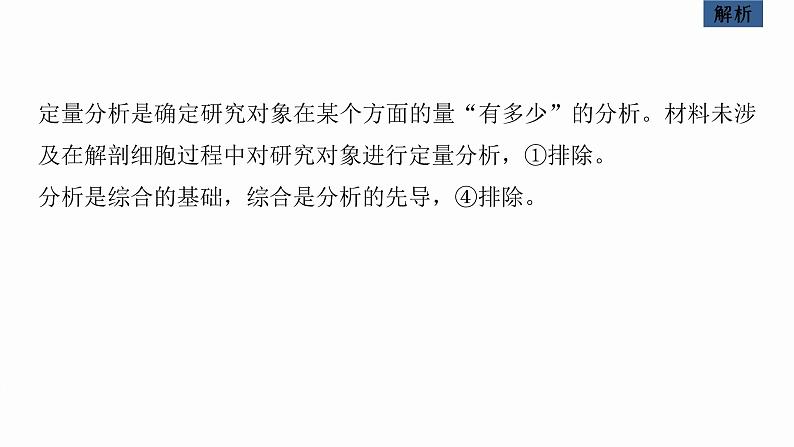 解析

定量分析是确定研究对象在某个方面的量“有多少”的分析。材料未涉及在解剖细胞过程中对研究对象进行定量分析，①排除。

分析是综合的基础，综合是分析的先导，④排除。